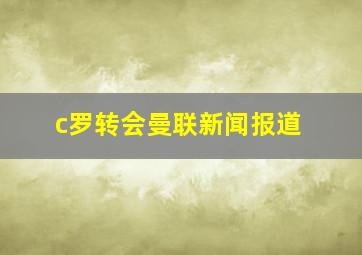 c罗转会曼联新闻报道